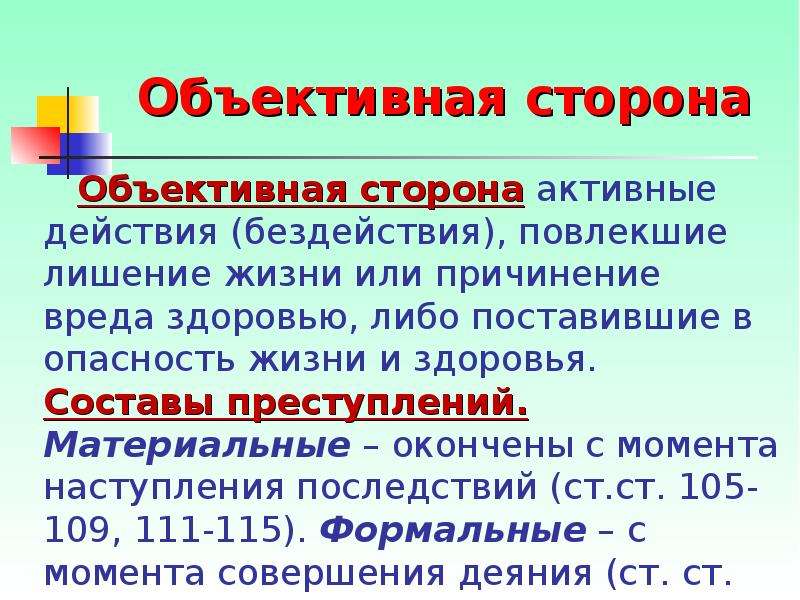 Объективная сторона

Объективная сторона активные действия (бездействия), повлекшие лишение жизни или причинение вреда здоровью, либо поставившие в опасность жизни и здоровья.

Составы преступлений.

Материальные – окончены с момента наступления последствий (ст.ст. 105-109, 111-115). Формальные – с момента совершения деяния (ст. ст.